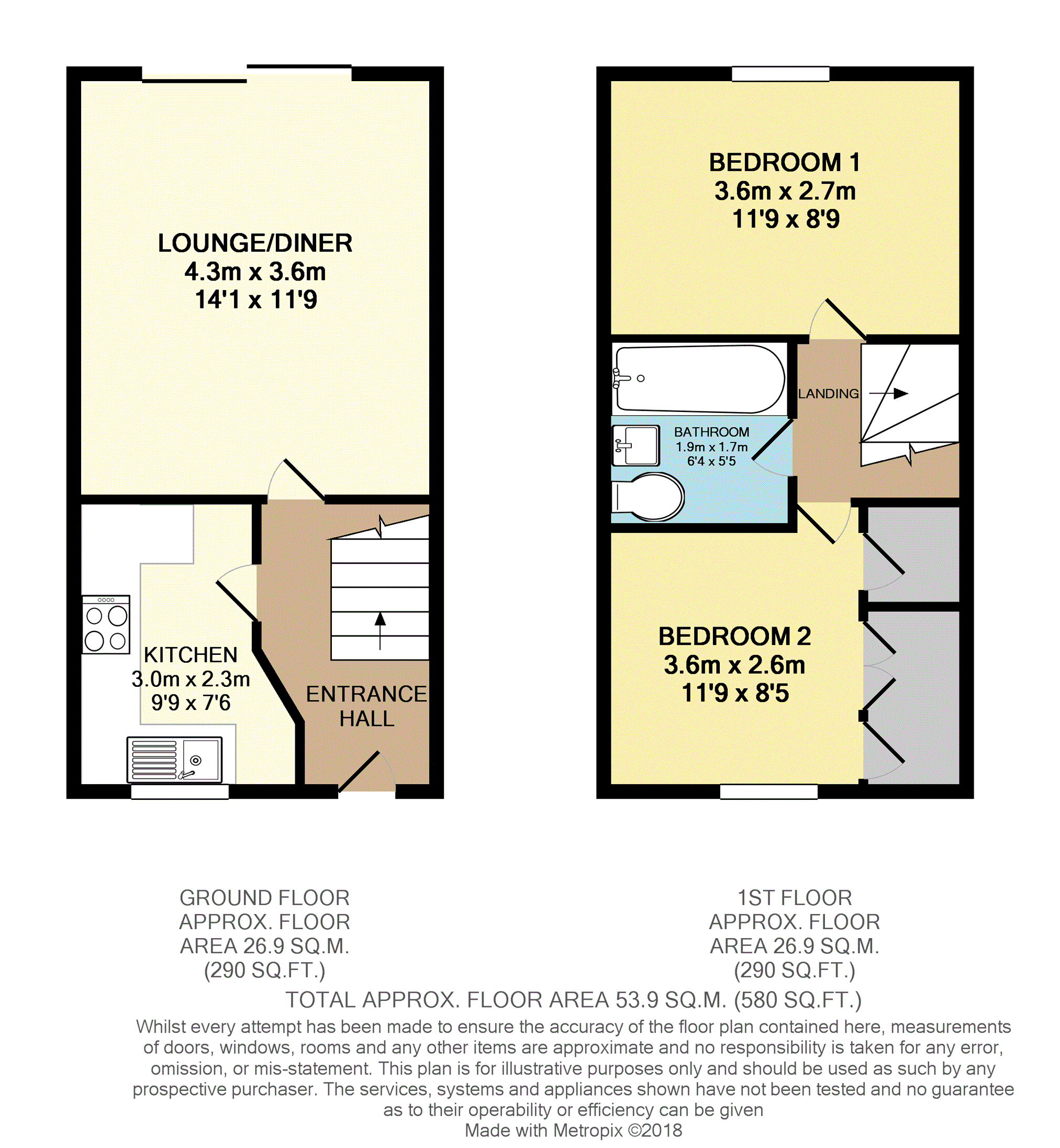 LOUNGE/DINER
4.3m x 3.6m
14'1 x 11'9

KITCHEN
3.0m x 2.3m
9'9 x 7'6

ENTRANCE
HALL

BEDROOM 1
3.6m x 2.7m
11'9 x 8'9

LANDING

BATHROOM
1.9m x 1.7m
6'4 x 5'5

BEDROOM 2
3.6m x 2.6m
11'9 x 8'5

GROUND FLOOR
APPROX. FLOOR
AREA 26.9 SQ.M.
(290 SQ.FT.)

1ST FLOOR
APPROX. FLOOR
AREA 26.9 SQ.M.
(290 SQ.FT.)

TOTAL APPROX. FLOOR AREA 53.9 SQ.M. (580 SQ.FT.)

Whilst every attempt has been made to ensure the accuracy of the floor plan contained here, measurements of doors, windows, rooms and any other items are approximate and no responsibility is taken for any error, omission, or mis-statement. This plan is for illustrative purposes only and should be used as such by any prospective purchaser. The services, systems and appliances shown have not been tested and no guarantee as to their operability or efficiency can be given
Made with Metropix ©2018